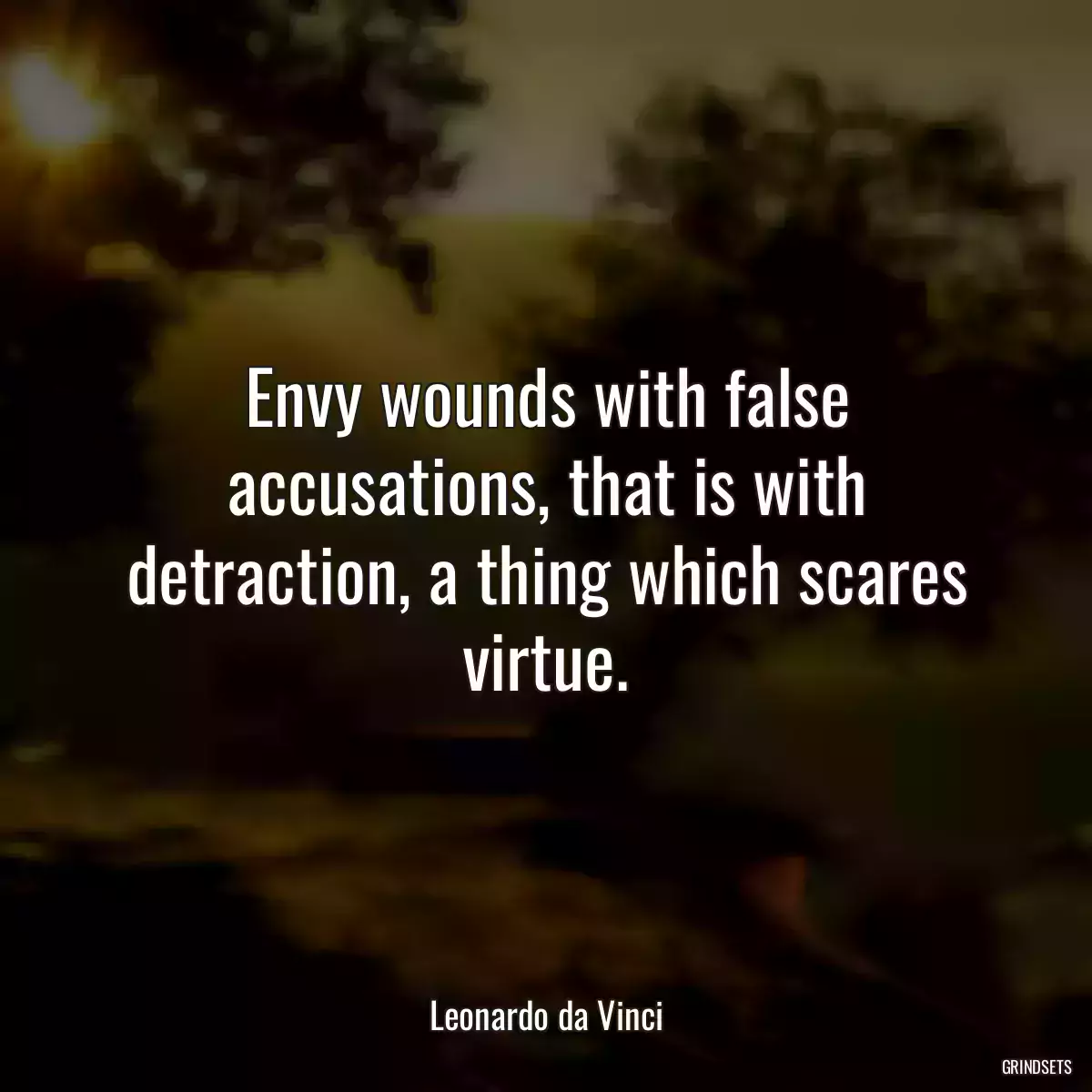 Envy wounds with false accusations, that is with detraction, a thing which scares virtue.

Leonardo da Vinci

GRINDSETS